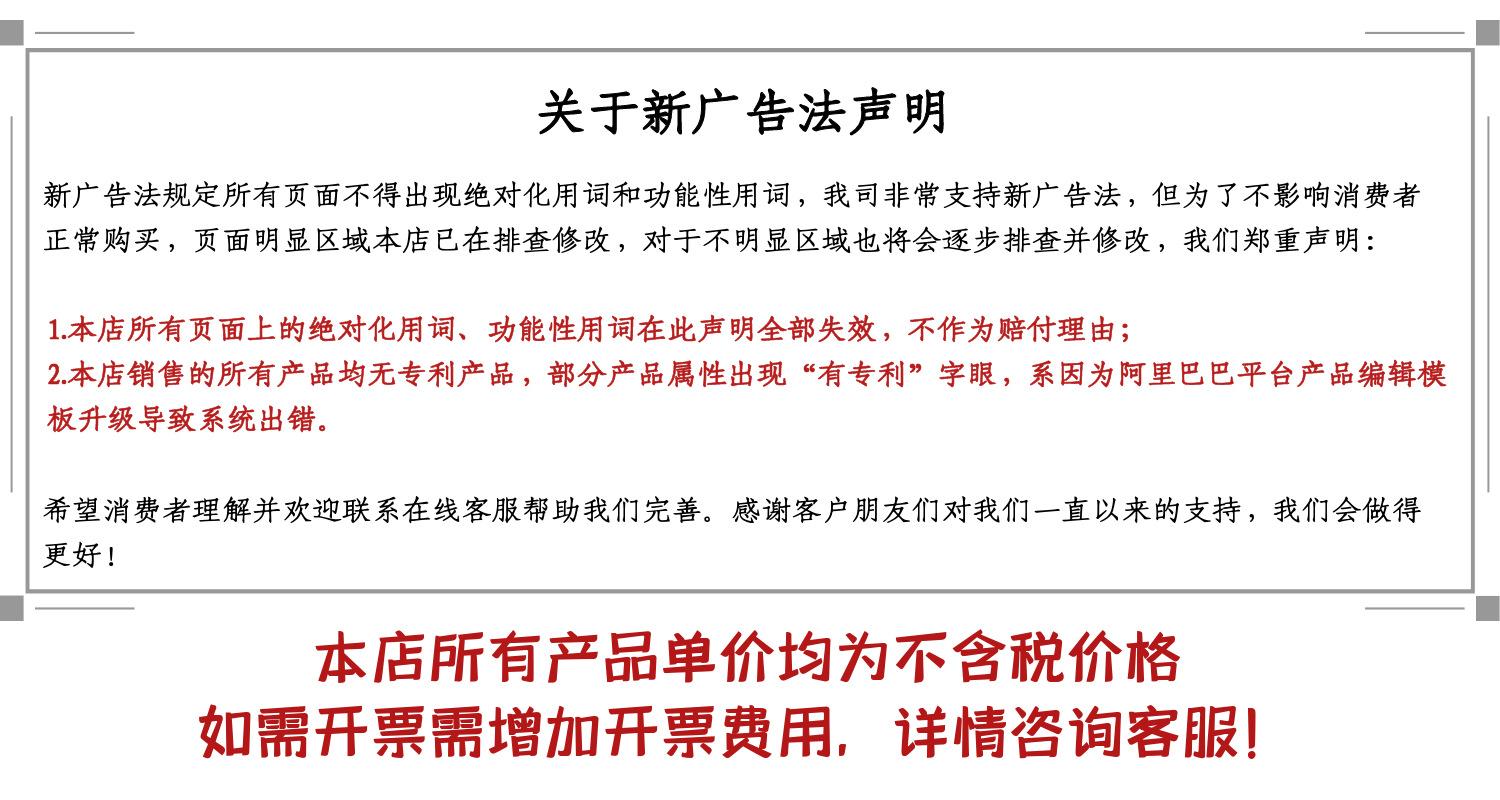 关于新广告法声明

新广告法规定所有页面不得出现绝对化用词和功能性用词，我司非常支持新广告法，但为了不影响消费者正常购买，页面明显区域本店已在排查修改，对于不明显区域也将会逐步排查并修改，我们郑重声明：

1.本店所有页面上的绝对化用词、功能性用词在此声明全部失效，不作为赔付理由；
2.本店销售的所有产品均无专利产品，部分产品属性出现“有专利”字眼，系因为阿里巴巴平台产品编辑模板升级导致系统出错。

希望消费者理解并欢迎联系在线客服帮助我们完善。感谢客户朋友们对我们一直以来的支持，我们会做得更好！

本店所有产品单价均为不含税价格
如需开票需增加开票费用，详情咨询客服！